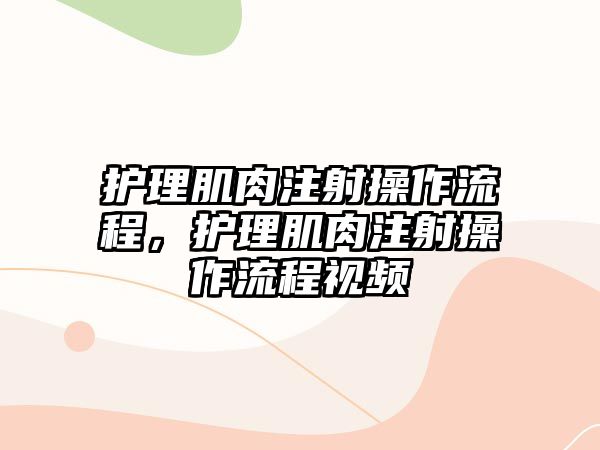 护理肌肉注射操作流程，护理肌肉注射操作流程视频